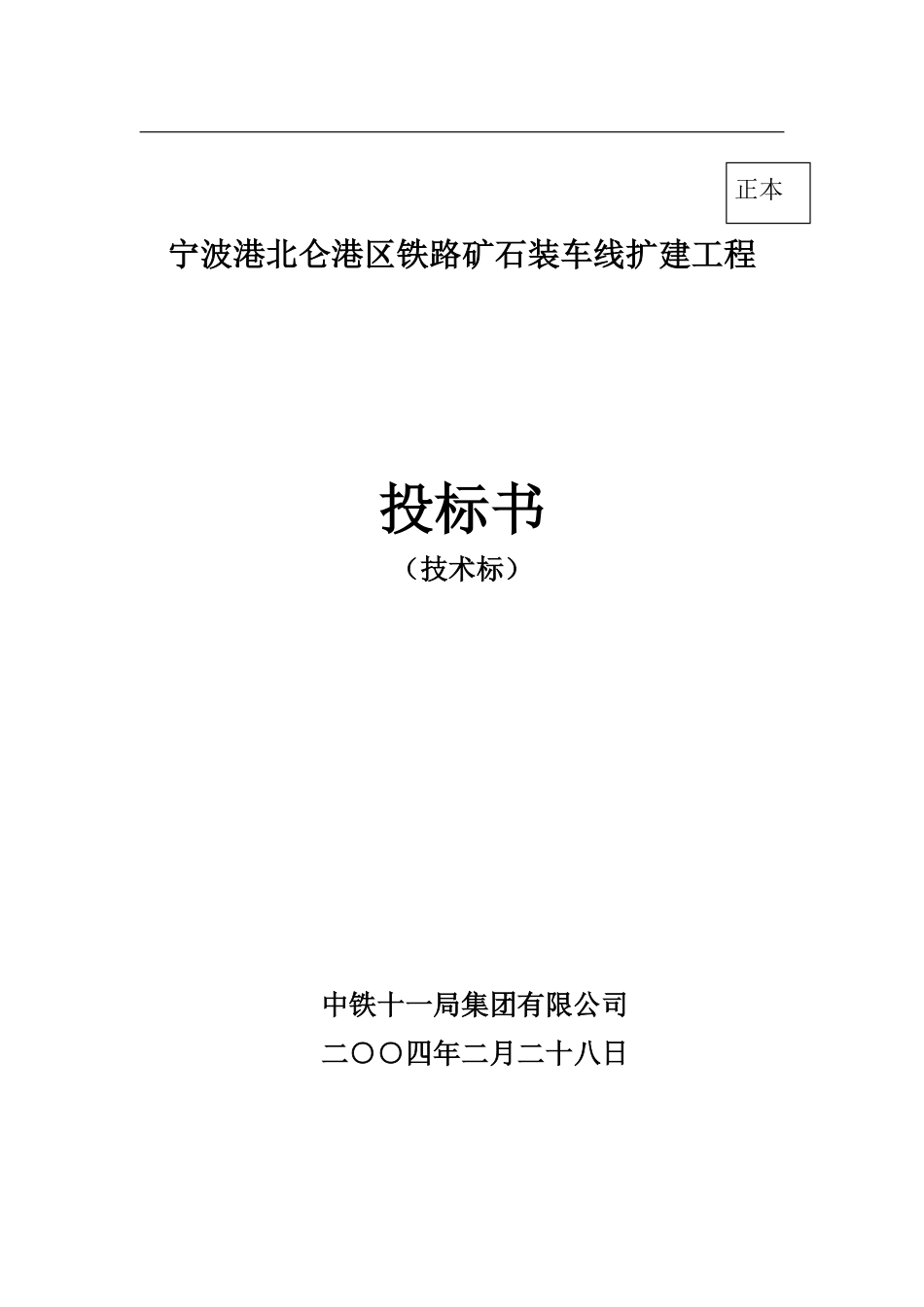 正本

宁波港北仑港区铁路矿石装车线扩建工程

投标书

（技术标）

中铁十一局集团有限公司

二〇〇四年二月二十八日